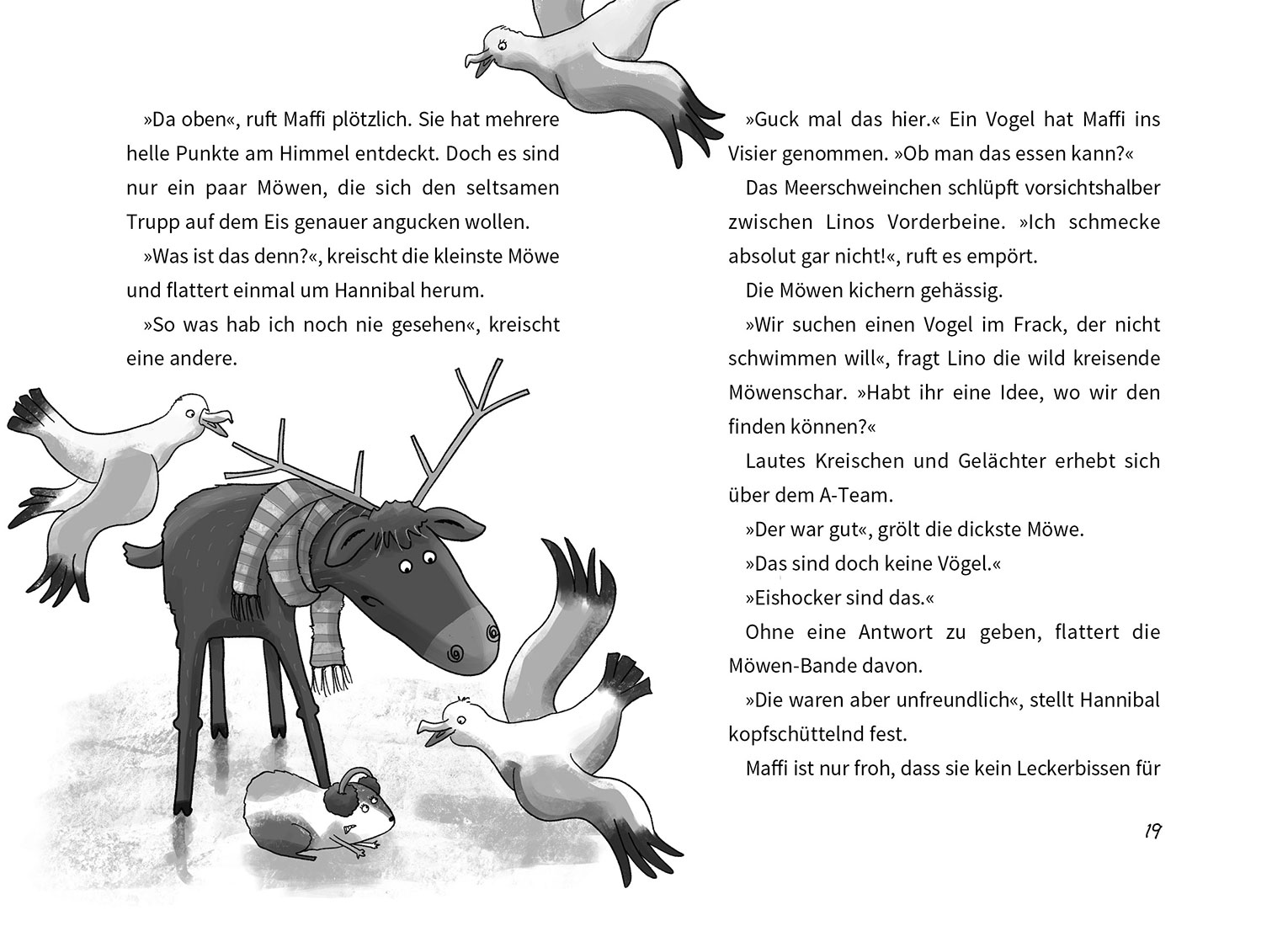 »Da oben«, ruft Maffi plötzlich. Sie hat mehrere helle Punkte am Himmel entdeckt. Doch es sind nur ein paar Möwen, die sich den seltsamen Trupp auf dem Eis genauer angucken wollen.

»Was ist das denn?«, kreischt die kleinste Möwe und flattert einmal um Hannibal herum.

»So was hab ich noch nie gesehen«, kreischt eine andere.

»Guck mal das hier.« Ein Vogel hat Maffi ins Visier genommen. »Ob man das essen kann?«

Das Meerschweinchen schlüpft vorsichtshalber zwischen Linos Vorderbeine. »Ich schmecke absolut gar nicht!«, ruft es empört.

Die Möwen kichern gehässig.

»Wir suchen einen Vogel im Frack, der nicht schwimmen will«, fragt Lino die wild kreisende Möwenschar. »Habt ihr eine Idee, wo wir den finden können?«

Lautes Kreischen und Gelächter erhebt sich über dem A-Team.

»Der war gut«, grölt die dickste Möwe.

»Das sind doch keine Vögel.«

»Eishocker sind das.«

Ohne eine Antwort zu geben, flattert die Möwen-Bande davon.

»Die waren aber unfreundlich«, stellt Hannibal kopfschüttelnd fest.

Maffi ist nur froh, dass sie kein Leckerbissen für

19